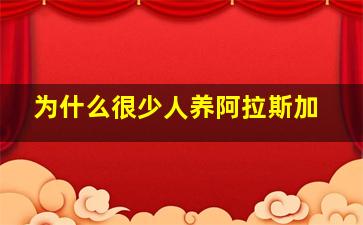 为什么很少人养阿拉斯加